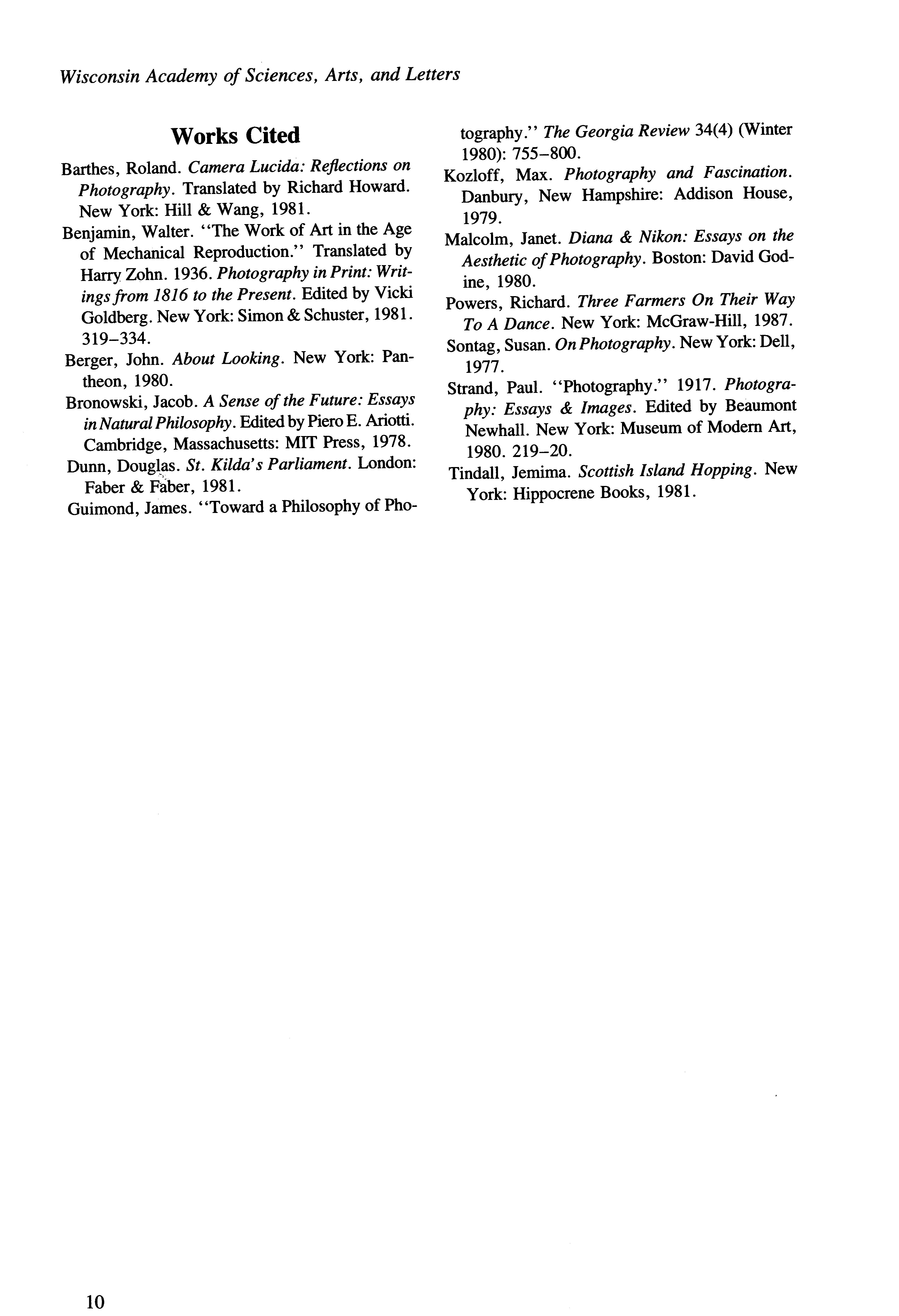 Wisconsin Academy of Sciences, Arts, and Letters

Works Cited

Barthes, Roland. Camera Lucida: Reflections on Photography. Translated by Richard Howard. New York: Hill & Wang, 1981.

Benjamin, Walter. "The Work of Art in the Age of Mechanical Reproduction." Translated by Harry Zohn. 1936. Photography in Print: Writings from 1816 to the Present. Edited by Vicki Goldberg. New York: Simon & Schuster, 1981. 319–334.

Berger, John. About Looking. New York: Pantheon, 1980.

Bronowski, Jacob. A Sense of the Future: Essays in Natural Philosophy. Edited by Piero E. Ariotti. Cambridge, Massachusetts: MIT Press, 1978.

Dunn, Douglas. St. Kilda's Parliament. London: Faber & Faber, 1981.

Guimond, James. "Toward a Philosophy of Photography." The Georgia Review 34(4) (Winter 1980): 755–800.

Kozloff, Max. Photography and Fascination. Danbury, New Hampshire: Addison House, 1979.

Malcolm, Janet. Diana & Nikon: Essays on the Aesthetic of Photography. Boston: David Godine, 1980.

Powers, Richard. Three Farmers On Their Way To A Dance. New York: McGraw-Hill, 1987.

Sontag, Susan. On Photography. New York: Dell, 1977.

Strand, Paul. "Photography." 1917. Photography: Essays & Images. Edited by Beaumont Newhall. New York: Museum of Modern Art, 1980. 219–20.

Tindall, Jemima. Scottish Island Hopping. New York: Hippocrene Books, 1981.

10